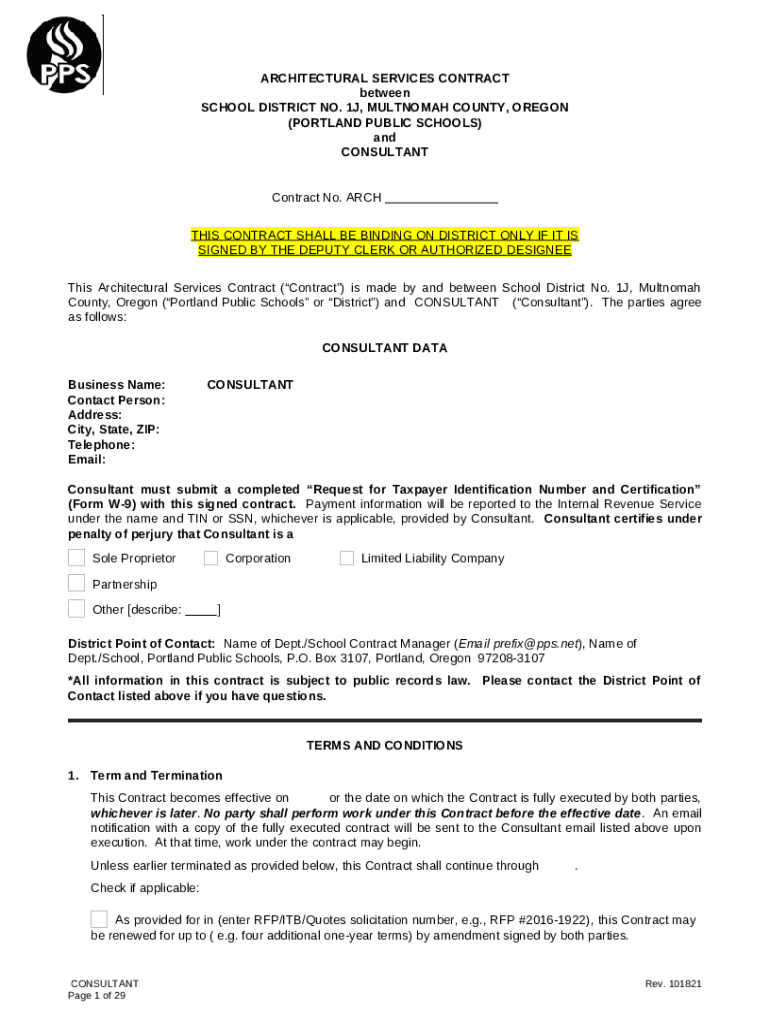 PPS

ARCHITECTURAL SERVICES CONTRACT
between
SCHOOL DISTRICT NO. 1J, MULTNOMAH COUNTY, OREGON
(PORTLAND PUBLIC SCHOOLS)
and
CONSULTANT

Contract No. ARCH ________________

THIS CONTRACT SHALL BE BINDING ON DISTRICT ONLY IF IT IS SIGNED BY THE DEPUTY CLERK OR AUTHORIZED DESIGNEE

This Architectural Services Contract ("Contract") is made by and between School District No. 1J, Multnomah County, Oregon ("Portland Public Schools" or "District") and CONSULTANT ("Consultant"). The parties agree as follows:

CONSULTANT DATA

Business Name: CONSULTANT
Contact Person:
Address:
City, State, ZIP:
Telephone:
Email:

Consultant must submit a completed "Request for Taxpayer Identification Number and Certification" (Form W-9) with this signed contract. Payment information will be reported to the Internal Revenue Service under the name and TIN or SSN, whichever is applicable, provided by Consultant. Consultant certifies under penalty of perjury that Consultant is a

Sole Proprietor
Corporation
Limited Liability Company
Partnership
Other [describe: _____]

District Point of Contact: Name of Dept./School Contract Manager (Email prefix@pps.net), Name of Dept./School, Portland Public Schools, P.O. Box 3107, Portland, Oregon 97208-3107

*All information in this contract is subject to public records law. Please contact the District Point of Contact listed above if you have questions.

TERMS AND CONDITIONS

1. Term and Termination

This Contract becomes effective on or the date on which the Contract is fully executed by both parties, whichever is later. No party shall perform work under this Contract before the effective date. An email notification with a copy of the fully executed contract will be sent to the Consultant email listed above upon execution. At that time, work under the contract may begin.

Unless earlier terminated as provided below, this Contract shall continue through .

Check if applicable:

As provided for in (enter RFP/ITB/Quotes solicitation number, e.g., RFP #2016-1922), this Contract may be renewed for up to ( e.g. four additional one-year terms) by amendment signed by both parties.

CONSULTANT
Page 1 of 29

Rev. 101821